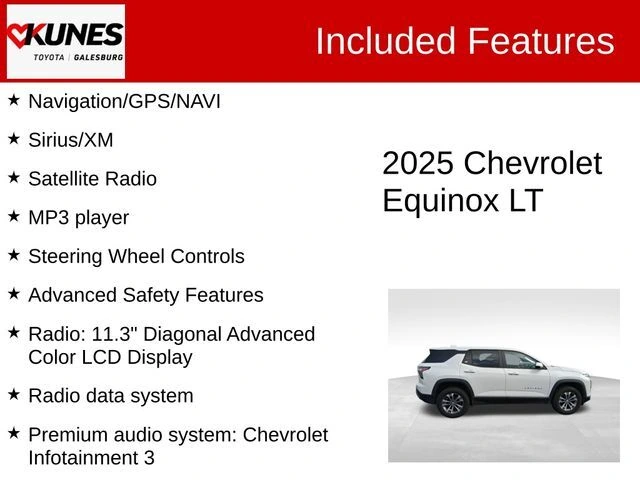 KUNES
TOYOTA | GALESBURG

Included Features

★ Navigation/GPS/NAVI

★ Sirius/XM

★ Satellite Radio

★ MP3 player

★ Steering Wheel Controls

★ Advanced Safety Features

★ Radio: 11.3" Diagonal Advanced Color LCD Display

★ Radio data system

★ Premium audio system: Chevrolet Infotainment 3

2025 Chevrolet Equinox LT